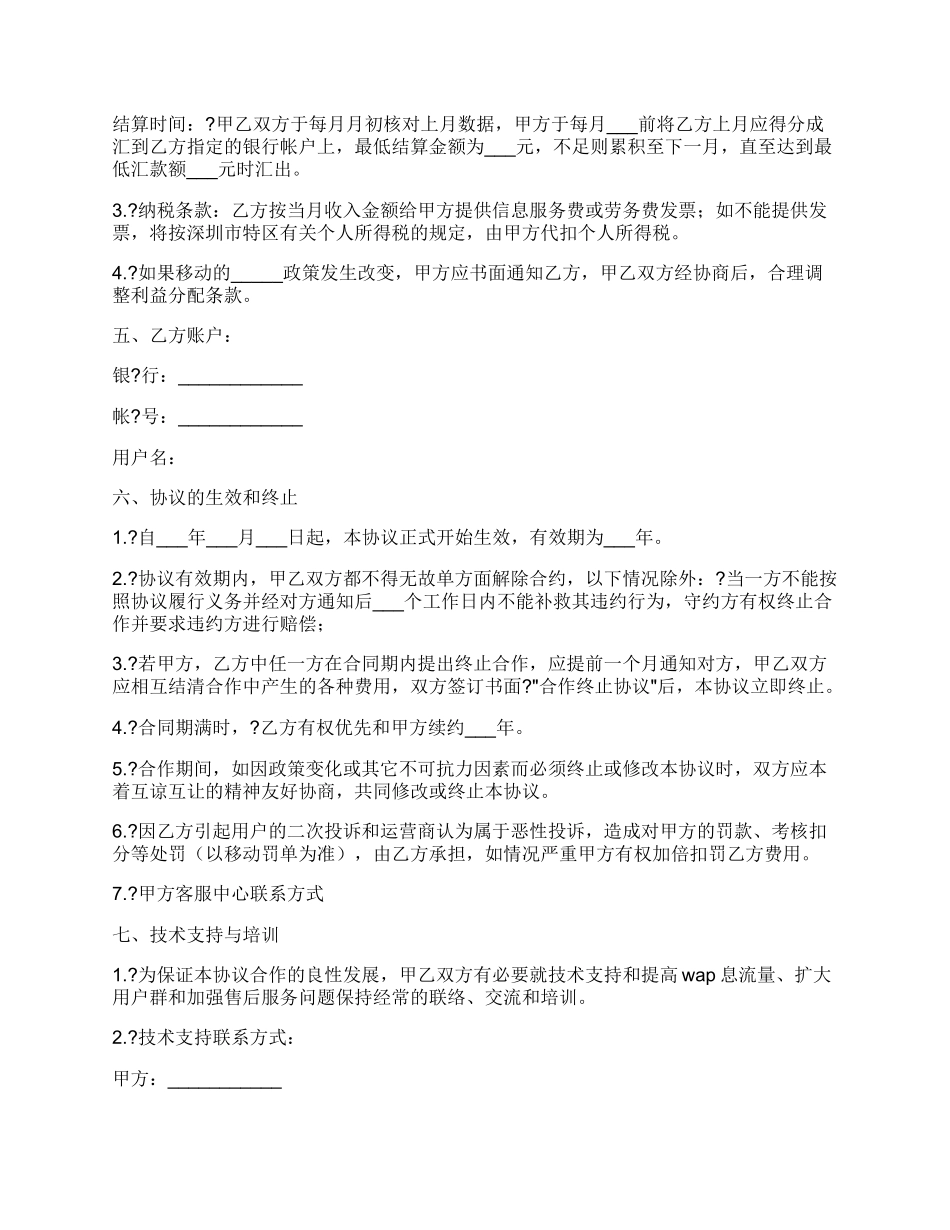 结算时间：?甲乙双方于每月月初核对上月数据，甲方于每月___前将乙方上月应得分成汇到乙方指定的银行帐户上，最低结算金额为___元，不足则累积至下一月，直至达到最低汇款额___元时汇出。

3.?纳税条款：乙方按当月收入金额给甲方提供信息服务费或劳务费发票；如不能提供发票，将按深圳市特区有关个人所得税的规定，由甲方代扣个人所得税。

4.?如果移动的_____政策发生改变，甲方应书面通知乙方，甲乙双方经协商后，合理调整利益分配条款。

五、乙方账户：

银?行：____________

帐?号：____________

用户名：

六、协议的生效和终止

1.?自___年___月___日起，本协议正式开始生效，有效期为___年。

2.?协议有效期内，甲乙双方都不得无故单方面解除合约，以下情况除外：?当一方不能按照协议履行义务并经对方通知后___个工作日内不能补救其违约行为，守约方有权终止合作并要求违约方进行赔偿；

3.?若甲方，乙方中任一方在合同期内提出终止合作，应提前一个月通知对方，甲乙双方应相互结清合作中产生的各种费用，双方签订书面?"合作终止协议"后，本协议立即终止。

4.?合同期满时，?乙方有权优先和甲方续约___年。

5.?合作期间，如因政策变化或其它不可抗力因素而必须终止或修改本协议时，双方应本着互谅互让的精神友好协商，共同修改或终止本协议。

6.?因乙方引起用户的二次投诉和运营商认为属于恶性投诉，造成对甲方的罚款、考核扣分等处罚（以移动罚单为准），由乙方承担，如情况严重甲方有权加倍扣罚乙方费用。

7.?甲方客服中心联系方式

七、技术支持与培训

1.?为保证本协议合作的良性发展，甲乙双方有必要就技术支持和提高wap息流量、扩大用户群和加强售后服务问题保持经常的联络、交流和培训。

2.?技术支持联系方式：

甲方：___________